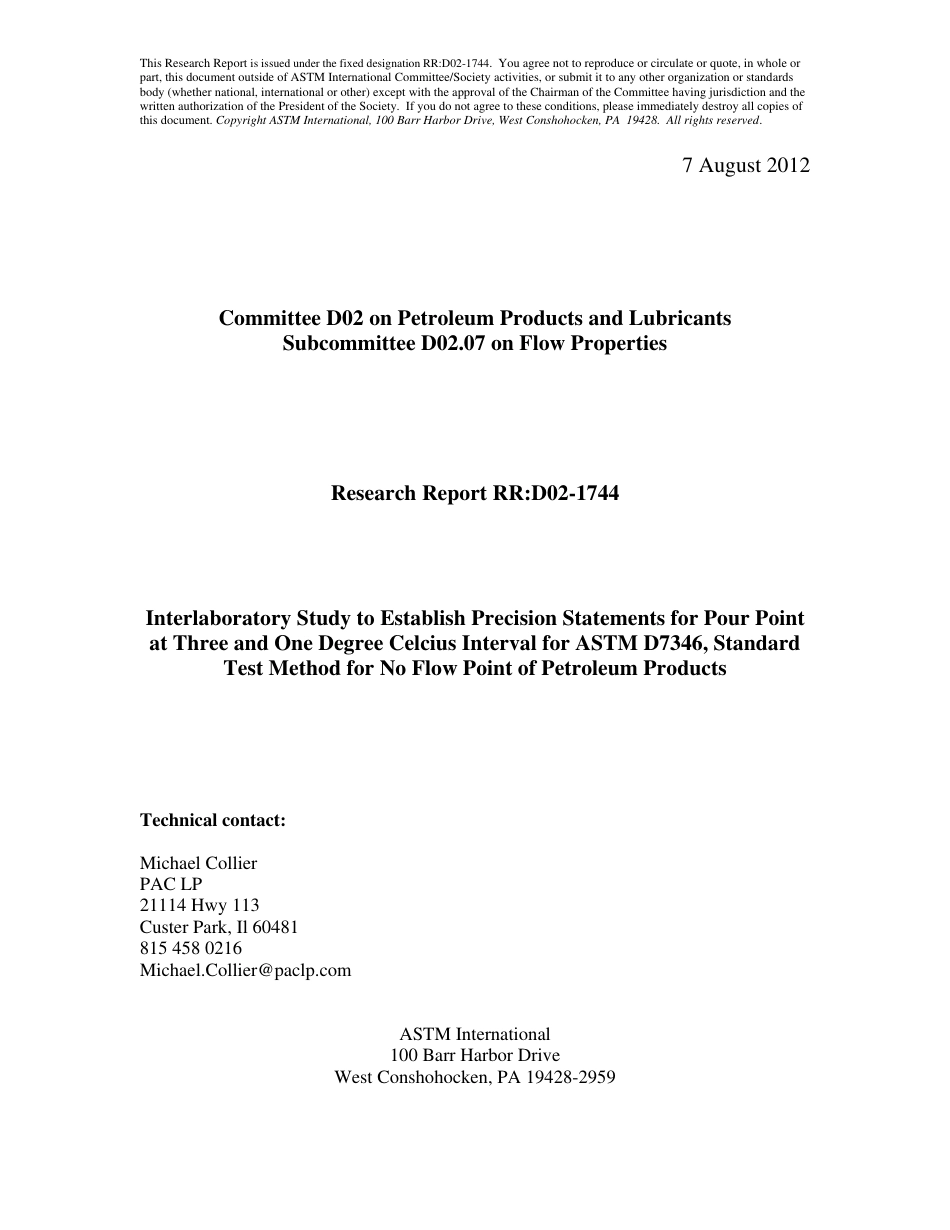 This Research Report is issued under the fixed designation RR:D02-1744. You agree not to reproduce or circulate or quote, in whole or part, this document outside of ASTM International Committee/Society activities, or submit it to any other organization or standards body (whether national, international or other) except with the approval of the Chairman of the Committee having jurisdiction and the written authorization of the President of the Society. If you do not agree to these conditions, please immediately destroy all copies of this document. Copyright ASTM International, 100 Barr Harbor Drive, West Conshohocken, PA 19428. All rights reserved.

7 August 2012

Committee D02 on Petroleum Products and Lubricants
Subcommittee D02.07 on Flow Properties

Research Report RR:D02-1744

Interlaboratory Study to Establish Precision Statements for Pour Point at Three and One Degree Celcius Interval for ASTM D7346, Standard Test Method for No Flow Point of Petroleum Products

Technical contact:

Michael Collier
PAC LP
21114 Hwy 113
Custer Park, Il 60481
815 458 0216
Michael.Collier@paclp.com

ASTM International
100 Barr Harbor Drive
West Conshohocken, PA 19428-2959